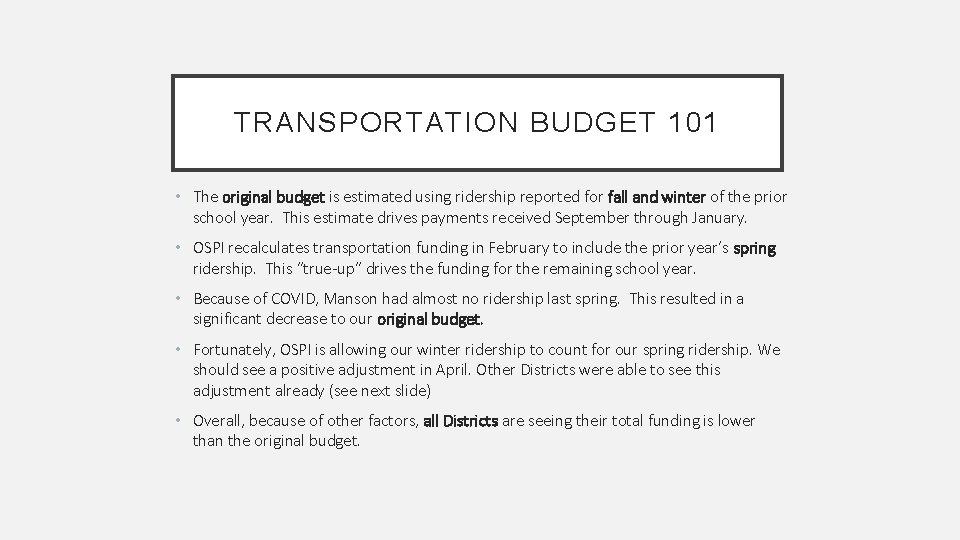 TRANSPORTATION BUDGET 101

• The original budget is estimated using ridership reported for fall and winter of the prior school year. This estimate drives payments received September through January.

• OSPI recalculates transportation funding in February to include the prior year's spring ridership. This "true-up" drives the funding for the remaining school year.

• Because of COVID, Manson had almost no ridership last spring. This resulted in a significant decrease to our original budget.

• Fortunately, OSPI is allowing our winter ridership to count for our spring ridership. We should see a positive adjustment in April. Other Districts were able to see this adjustment already (see next slide)

• Overall, because of other factors, all Districts are seeing their total funding is lower than the original budget.